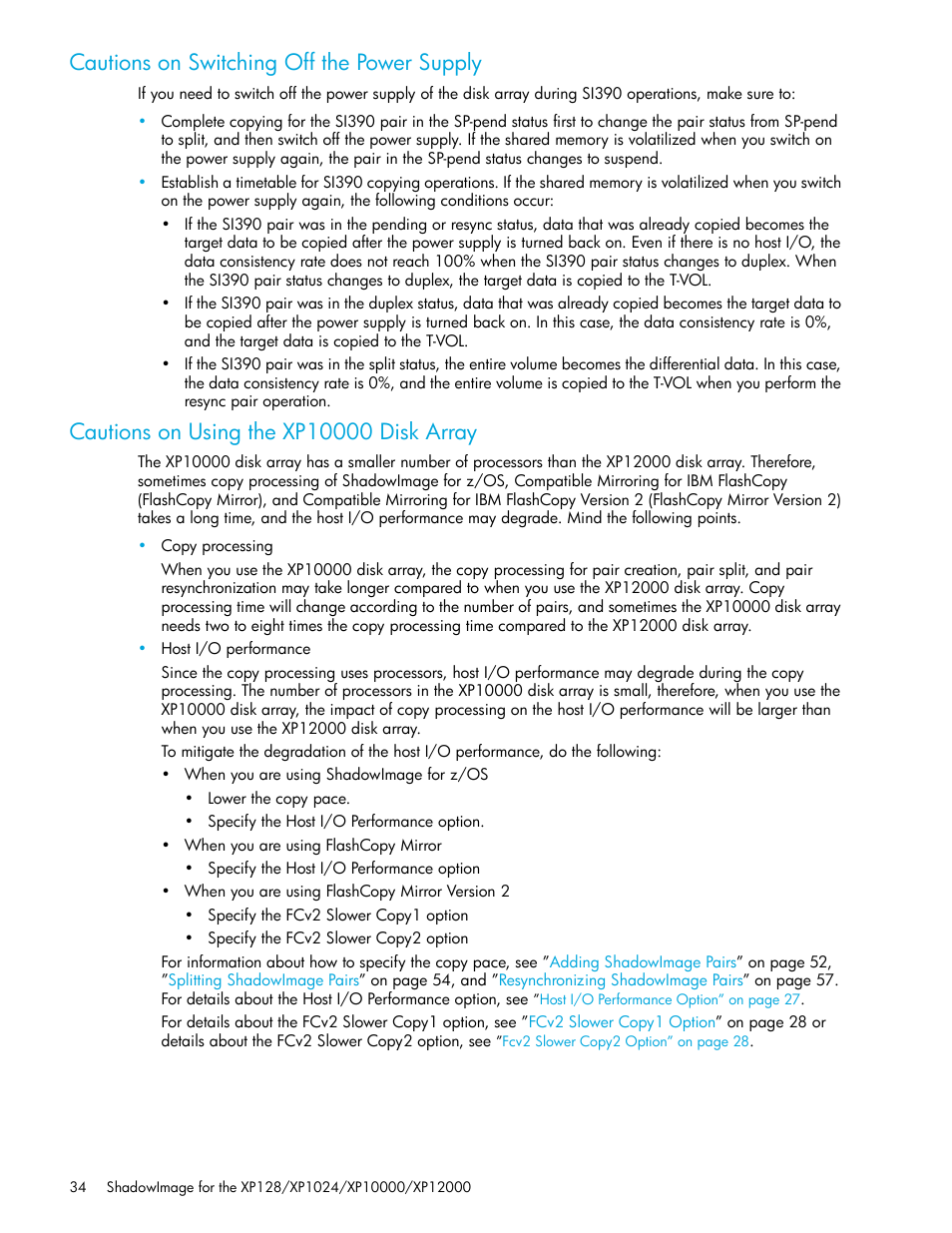 Cautions on Switching Off the Power Supply

If you need to switch off the power supply of the disk array during SI390 operations, make sure to:

• Complete copying for the SI390 pair in the SP-pend status first to change the pair status from SP-pend to split, and then switch off the power supply. If the shared memory is volatilized when you switch on the power supply again, the pair in the SP-pend status changes to suspend.
• Establish a timetable for SI390 copying operations. If the shared memory is volatilized when you switch on the power supply again, the following conditions occur:
  • If the SI390 pair was in the pending or resync status, data that was already copied becomes the target data to be copied after the power supply is turned back on. Even if there is no host I/O, the data consistency rate does not reach 100% when the SI390 pair status changes to duplex. When the SI390 pair status changes to duplex, the target data is copied to the T-VOL.
  • If the SI390 pair was in the duplex status, data that was already copied becomes the target data to be copied after the power supply is turned back on. In this case, the data consistency rate is 0%, and the target data is copied to the T-VOL.
  • If the SI390 pair was in the split status, the entire volume becomes the differential data. In this case, the data consistency rate is 0%, and the entire volume is copied to the T-VOL when you perform the resync pair operation.

Cautions on Using the XP10000 Disk Array

The XP10000 disk array has a smaller number of processors than the XP12000 disk array. Therefore, sometimes copy processing of ShadowImage for z/OS, Compatible Mirroring for IBM FlashCopy (FlashCopy Mirror), and Compatible Mirroring for IBM FlashCopy Version 2 (FlashCopy Mirror Version 2) takes a long time, and the host I/O performance may degrade. Mind the following points.

• Copy processing
When you use the XP10000 disk array, the copy processing for pair creation, pair split, and pair resynchronization may take longer compared to when you use the XP12000 disk array. Copy processing time will change according to the number of pairs, and sometimes the XP10000 disk array needs two to eight times the copy processing time compared to the XP12000 disk array.
• Host I/O performance
Since the copy processing uses processors, host I/O performance may degrade during the copy processing. The number of processors in the XP10000 disk array is small, therefore, when you use the XP10000 disk array, the impact of copy processing on the host I/O performance will be larger than when you use the XP12000 disk array.
To mitigate the degradation of the host I/O performance, do the following:
  • When you are using ShadowImage for z/OS
    • Lower the copy pace.
    • Specify the Host I/O Performance option.
  • When you are using FlashCopy Mirror
    • Specify the Host I/O Performance option
  • When you are using FlashCopy Mirror Version 2
    • Specify the FCv2 Slower Copy1 option
    • Specify the FCv2 Slower Copy2 option
For information about how to specify the copy pace, see "Adding ShadowImage Pairs" on page 52, "Splitting ShadowImage Pairs" on page 54, and "Resynchronizing ShadowImage Pairs" on page 57. For details about the Host I/O Performance option, see "Host I/O Performance Option" on page 27.
For details about the FCv2 Slower Copy1 option, see "FCv2 Slower Copy1 Option" on page 28 or details about the FCv2 Slower Copy2 option, see "Fcv2 Slower Copy2 Option" on page 28.

34 ShadowImage for the XP128/XP1024/XP10000/XP12000